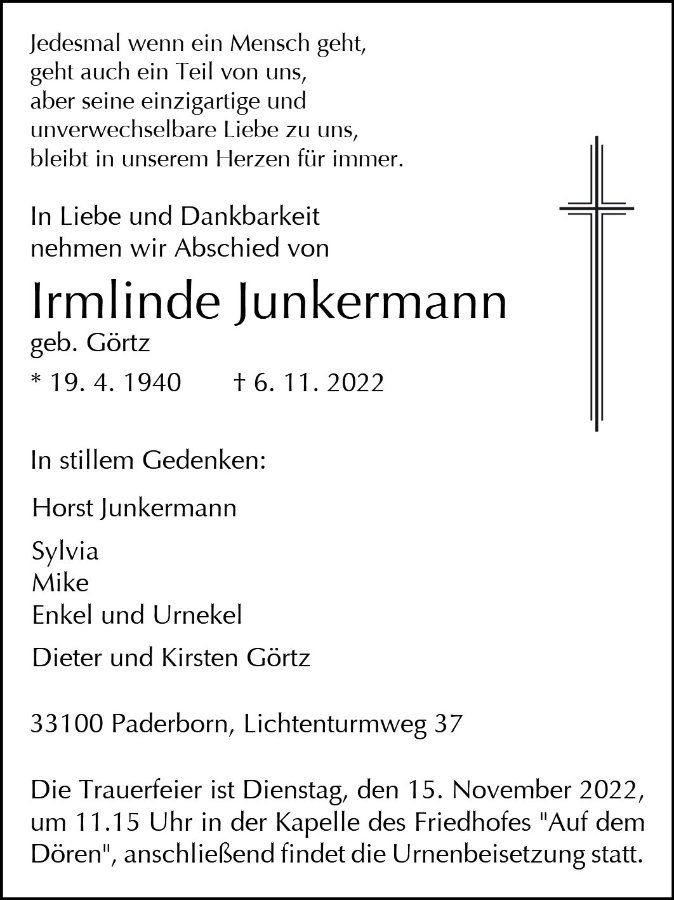 Jedesmal wenn ein Mensch geht,
geht auch ein Teil von uns,
aber seine einzigartige und
unverwechselbare Liebe zu uns,
bleibt in unserem Herzen für immer.

In Liebe und Dankbarkeit
nehmen wir Abschied von

Irmlinde Junkermann
geb. Görtz
* 19. 4. 1940 † 6. 11. 2022

In stillem Gedenken:

Horst Junkermann

Sylvia
Mike
Enkel und Urnekel

Dieter und Kirsten Görtz

33100 Paderborn, Lichtenturmweg 37

Die Trauerfeier ist Dienstag, den 15. November 2022, um 11.15 Uhr in der Kapelle des Friedhofes "Auf dem Dören", anschließend findet die Urnenbeisetzung statt.